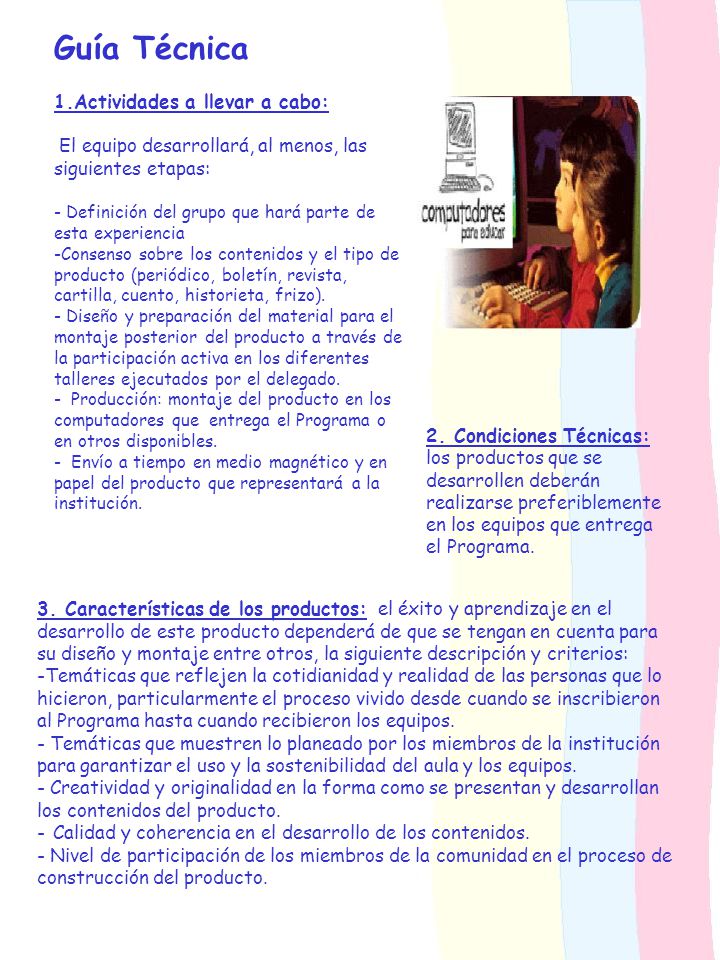 Guía Técnica

1.Actividades a llevar a cabo:

El equipo desarrollará, al menos, las siguientes etapas:

- Definición del grupo que hará parte de esta experiencia
-Consenso sobre los contenidos y el tipo de producto (periódico, boletín, revista, cartilla, cuento, historieta, frizo).
- Diseño y preparación del material para el montaje posterior del producto a través de la participación activa en los diferentes talleres ejecutados por el delegado.
- Producción: montaje del producto en los computadores que entrega el Programa o en otros disponibles.
- Envío a tiempo en medio magnético y en papel del producto que representará a la institución.

computadores para educar

2. Condiciones Técnicas: los productos que se desarrollen deberán realizarse preferiblemente en los equipos que entrega el Programa.

3. Características de los productos: el éxito y aprendizaje en el desarrollo de este producto dependerá de que se tengan en cuenta para su diseño y montaje entre otros, la siguiente descripción y criterios:
-Temáticas que reflejen la cotidianidad y realidad de las personas que lo hicieron, particularmente el proceso vivido desde cuando se inscribieron al Programa hasta cuando recibieron los equipos.
- Temáticas que muestren lo planeado por los miembros de la institución para garantizar el uso y la sostenibilidad del aula y los equipos.
- Creatividad y originalidad en la forma como se presentan y desarrollan los contenidos del producto.
- Calidad y coherencia en el desarrollo de los contenidos.
- Nivel de participación de los miembros de la comunidad en el proceso de construcción del producto.